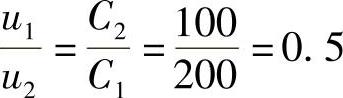 $\frac{u_1}{u_2} = \frac{C_2}{C_1} = \frac{100}{200} = 0.5$